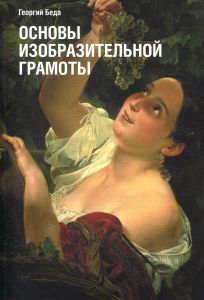 Георгий Беда

ОСНОВЫ ИЗОБРАЗИТЕЛЬНОЙ ГРАМОТЫ